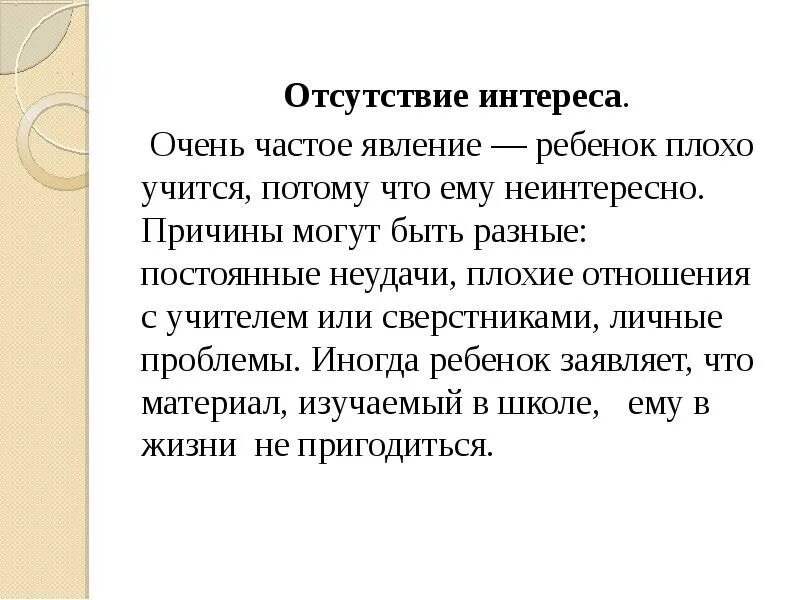 Отсутствие интереса.

Очень частое явление — ребенок плохо учится, потому что ему неинтересно. Причины могут быть разные: постоянные неудачи, плохие отношения с учителем или сверстниками, личные проблемы. Иногда ребенок заявляет, что материал, изучаемый в школе, ему в жизни не пригодиться.